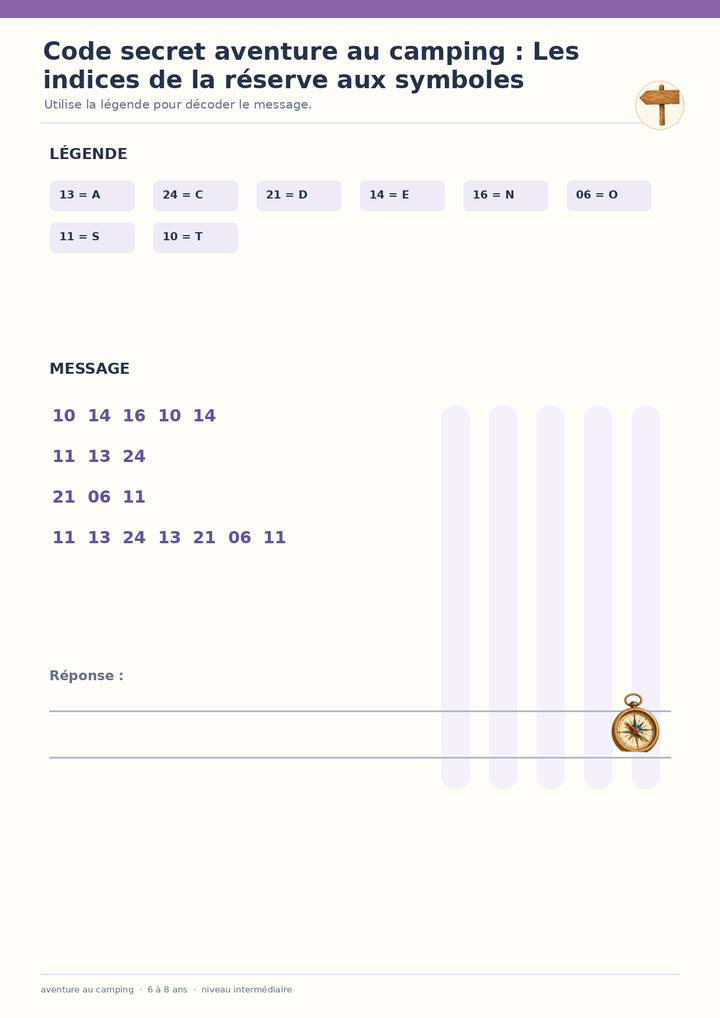 Code secret aventure au camping : Les indices de la réserve aux symboles

Utilise la légende pour décoder le message.

LÉGENDE

13 = A
24 = C
21 = D
14 = E
16 = N
06 = O
11 = S
10 = T

MESSAGE

10 14 16 10 14

11 13 24

21 06 11

11 13 24 13 21 06 11

Réponse :
____
____

aventure au camping · 6 à 8 ans · niveau intermédiaire